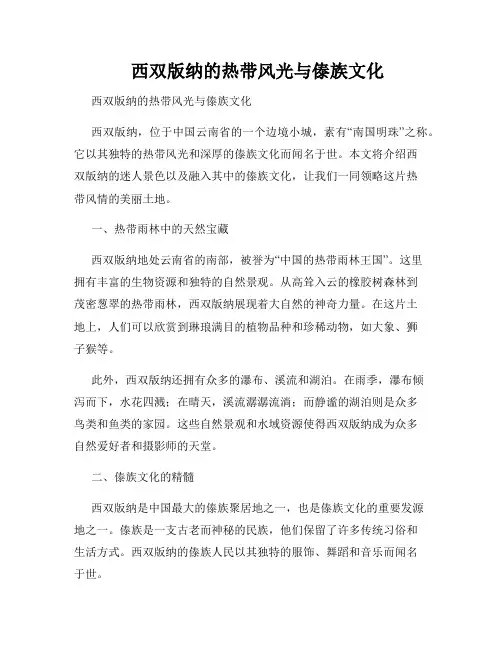 西双版纳的热带风光与傣族文化

西双版纳的热带风光与傣族文化

西双版纳，位于中国云南省的一个边境小城，素有“南国明珠”之称。它以其独特的热带风光和深厚的傣族文化而闻名于世。本文将介绍西双版纳的迷人景色以及融入其中的傣族文化，让我们一同领略这片热带风情的美丽土地。

一、热带雨林中的天然宝藏

西双版纳地处云南省的南部，被誉为“中国的热带雨林王国”。这里拥有丰富的生物资源和独特的自然景观。从高耸入云的橡胶树森林到茂密葱翠的热带雨林，西双版纳展现着大自然的神奇力量。在这片土地上，人们可以欣赏到琳琅满目的植物品种和珍稀动物，如大象、狮子猴等。

此外，西双版纳还拥有众多的瀑布、溪流和湖泊。在雨季，瀑布倾泻而下，水花四溅；在晴天，溪流潺潺流淌；而静谧的湖泊则是众多鸟类和鱼类的家园。这些自然景观和水域资源使得西双版纳成为众多自然爱好者和摄影师的天堂。

二、傣族文化的精髓

西双版纳是中国最大的傣族聚居地之一，也是傣族文化的重要发源地之一。傣族是一支古老而神秘的民族，他们保留了许多传统习俗和生活方式。西双版纳的傣族人民以其独特的服饰、舞蹈和音乐而闻名于世。